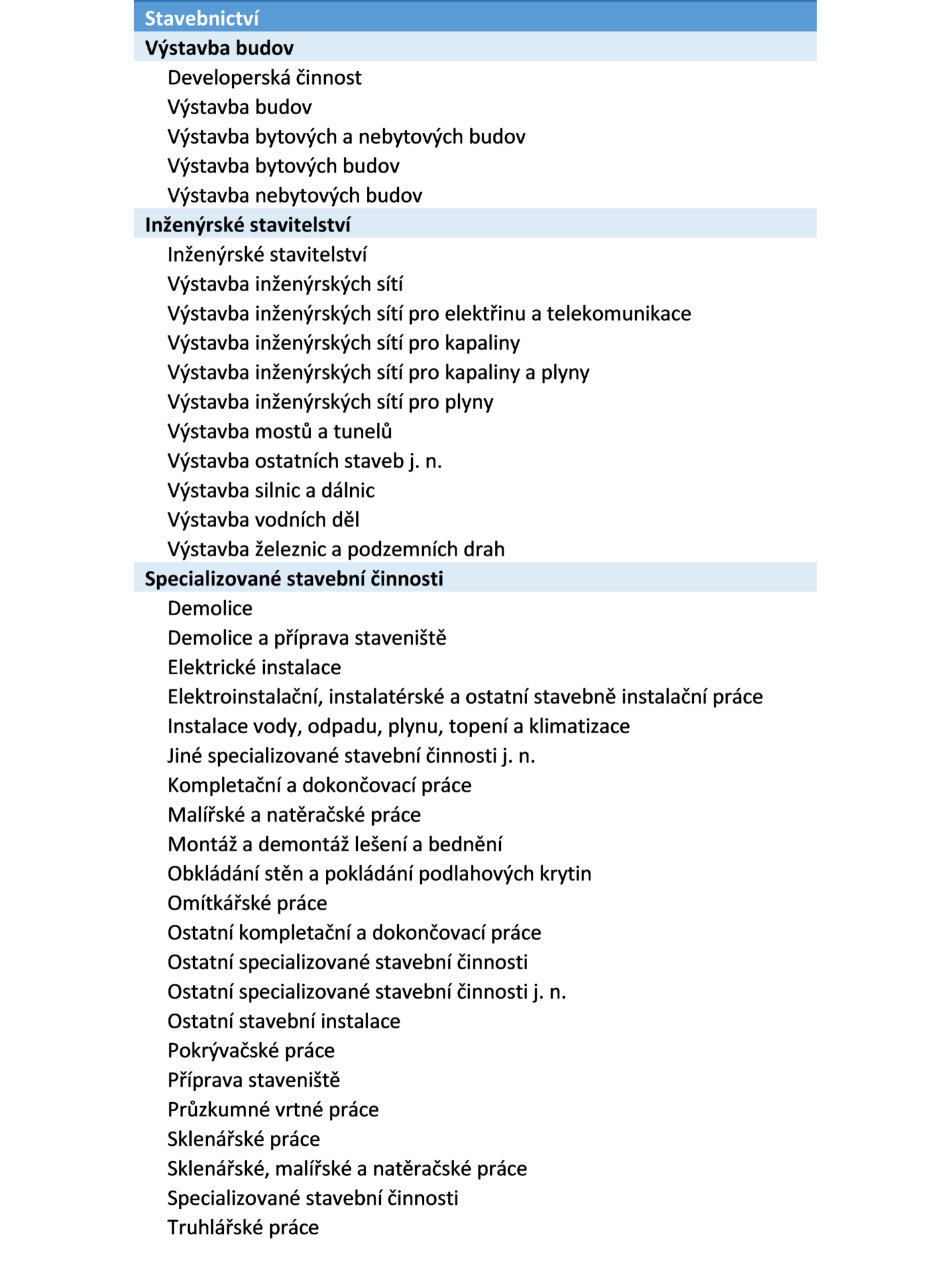 Stavebnictví

Výstavba budov

Developerská činnost
Výstavba budov
Výstavba bytových a nebytových budov
Výstavba bytových budov
Výstavba nebytových budov

Inženýrské stavitelství

Inženýrské stavitelství
Výstavba inženýrských sítí
Výstavba inženýrských sítí pro elektřinu a telekomunikace
Výstavba inženýrských sítí pro kapaliny
Výstavba inženýrských sítí pro kapaliny a plyny
Výstavba inženýrských sítí pro plyny
Výstavba mostů a tunelů
Výstavba ostatních staveb j. n.
Výstavba silnic a dálnic
Výstavba vodních děl
Výstavba železnic a podzemních drah

Specializované stavební činnosti

Demolice
Demolice a příprava staveniště
Elektrické instalace
Elektroinstalační, instalatérské a ostatní stavebně instalační práce
Instalace vody, odpadu, plynu, topení a klimatizace
Jiné specializované stavební činnosti j. n.
Kompletační a dokončovací práce
Malířské a natěračské práce
Montáž a demontáž lešení a bednění
Obkládání stěn a pokládání podlahových krytin
Omítkářské práce
Ostatní kompletační a dokončovací práce
Ostatní specializované stavební činnosti
Ostatní specializované stavební činnosti j. n.
Ostatní stavební instalace
Pokrývačské práce
Příprava staveniště
Průzkumné vrtné práce
Sklenářské práce
Sklenářské, malířské a natěračské práce
Specializované stavební činnosti
Truhlářské práce